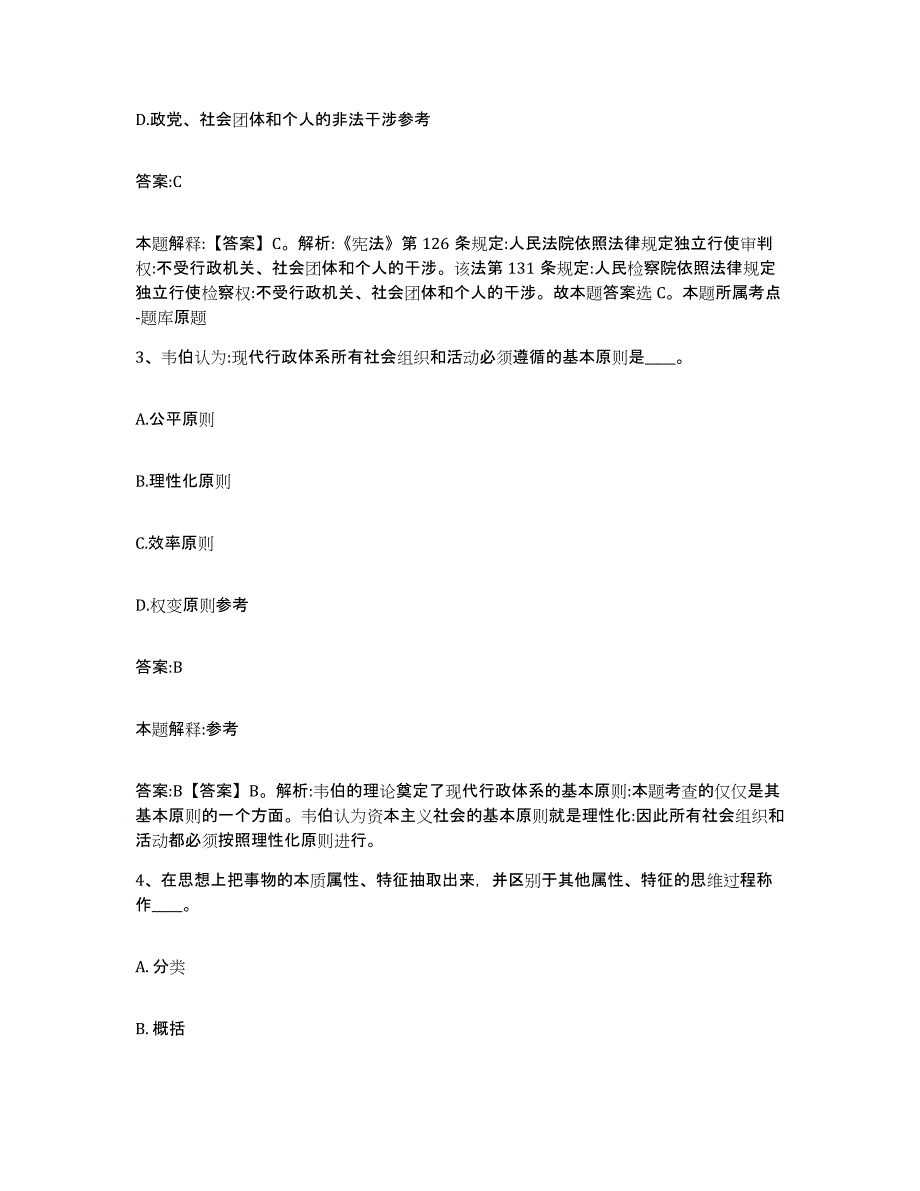 D.政党、社会团体和个人的非法干涉参考

答案:C

本题解释:【答案】C。解析:《宪法》第 126 条规定:人民法院依照法律规定独立行使审判权:不受行政机关、社会团体和个人的干涉。该法第 131 条规定:人民检察院依照法律规定独立行使检察权:不受行政机关、社会团体和个人的干涉。故本题答案选 C。本题所属考点-题库原题

3、韦伯认为:现代行政体系所有社会组织和活动必须遵循的基本原则是____。

A.公平原则

B.理性化原则

C.效率原则

D.权变原则参考

答案:B

本题解释:参考

答案:B【答案】B。解析:韦伯的理论奠定了现代行政体系的基本原则:本题考查的仅仅是其基本原则的一个方面。韦伯认为资本主义社会的基本原则就是理性化:因此所有社会组织和活动都必须按照理性化原则进行。

4、在思想上把事物的本质属性、特征抽取出来，并区别于其他属性、特征的思维过程称作____。

A. 分类

B. 概括